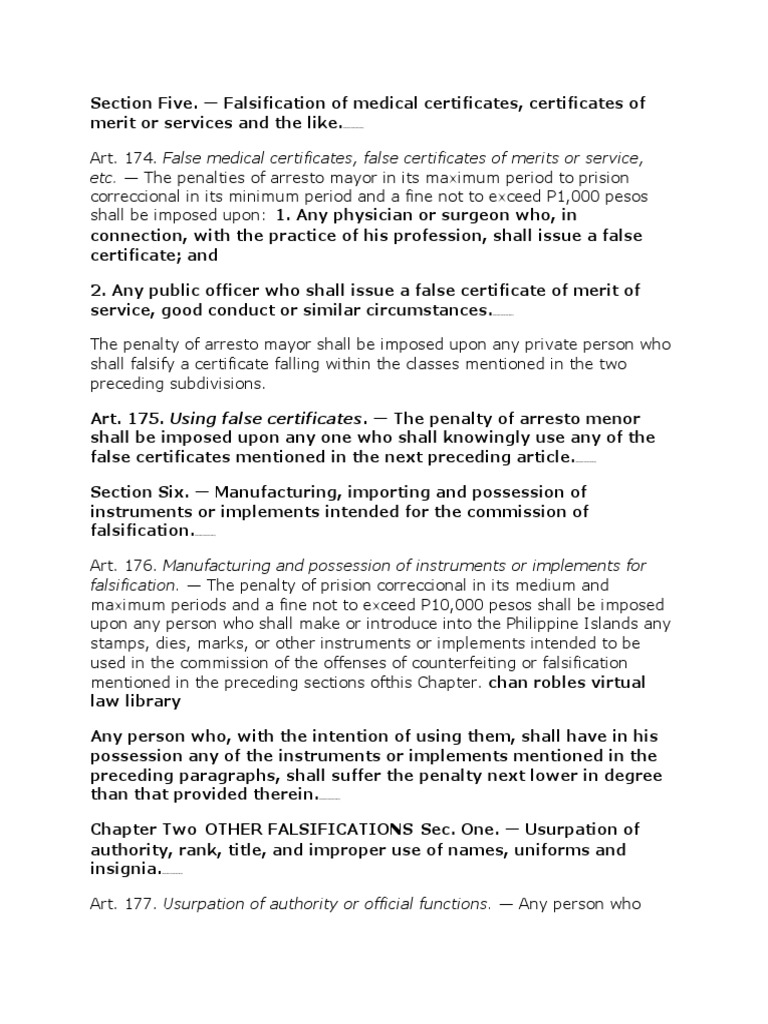 Section Five. — Falsification of medical certificates, certificates of merit or services and the like.

Art. 174. False medical certificates, false certificates of merits or service, etc. — The penalties of arresto mayor in its maximum period to prision correccional in its minimum period and a fine not to exceed P1,000 pesos shall be imposed upon: 1. Any physician or surgeon who, in connection, with the practice of his profession, shall issue a false certificate; and

2. Any public officer who shall issue a false certificate of merit of service, good conduct or similar circumstances.

The penalty of arresto mayor shall be imposed upon any private person who shall falsify a certificate falling within the classes mentioned in the two preceding subdivisions.

Art. 175. Using false certificates. — The penalty of arresto menor shall be imposed upon any one who shall knowingly use any of the false certificates mentioned in the next preceding article.

Section Six. — Manufacturing, importing and possession of instruments or implements intended for the commission of falsification.

Art. 176. Manufacturing and possession of instruments or implements for falsification. — The penalty of prision correccional in its medium and maximum periods and a fine not to exceed P10,000 pesos shall be imposed upon any person who shall make or introduce into the Philippine Islands any stamps, dies, marks, or other instruments or implements intended to be used in the commission of the offenses of counterfeiting or falsification mentioned in the preceding sections ofthis Chapter. chan robles virtual law library

Any person who, with the intention of using them, shall have in his possession any of the instruments or implements mentioned in the preceding paragraphs, shall suffer the penalty next lower in degree than that provided therein.

Chapter Two OTHER FALSIFICATIONS Sec. One. — Usurpation of authority, rank, title, and improper use of names, uniforms and insignia.

Art. 177. Usurpation of authority or official functions. — Any person who